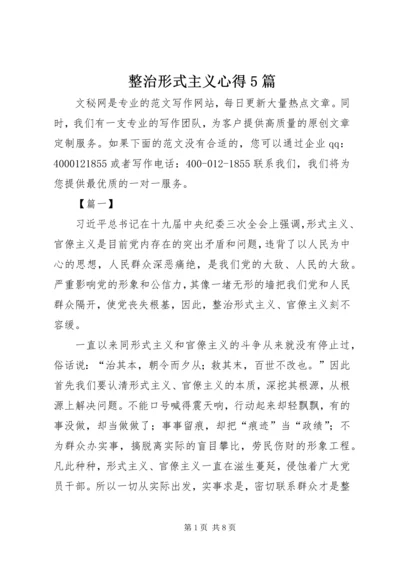 整治形式主义心得5篇

文秘网是专业的范文写作网站，每日更新大量热点文章。同时，我们有一支专业的写作团队，为客户提供高质量的原创文章定制服务。如果下面的范文没有合适的，您可以通过企业qq：4000121855或者写作电话：400-012-1855联系我们，我们将为您提供最优质的一对一服务。

【篇一】

习近平总书记在十九届中央纪委三次全会上强调,形式主义、官僚主义是目前党内存在的突出矛盾和问题，违背了以人民为中心的思想，人民群众深恶痛绝，是我们党的大敌、人民的大敌。严重影响党的形象和公信力，其像一堵无形的墙把我们党和人民群众隔开，使党丧失根基，因此，整治形式主义、官僚主义刻不容缓。

一直以来同形式主义和官僚主义的斗争从来就没有停止过，俗话说：“治其本，朝令而夕从；救其末，百世不改也。”因此首先我们要认清形式主义、官僚主义的本质，深挖其根源，从根源上解决问题。不能口号喊得震天响，行动起来却轻飘飘，有的事没做，却当做做了；事事留痕，却把“痕迹”当“政绩”；不为群众办实事，搞脱离实际的盲目攀比，劳民伤财的形象工程。凡此种种，形式主义、官僚主义一直在滋生蔓延，侵蚀着广大党员干部。所以一切从实际出发，实事求是，密切联系群众才是整

第1页 共8页